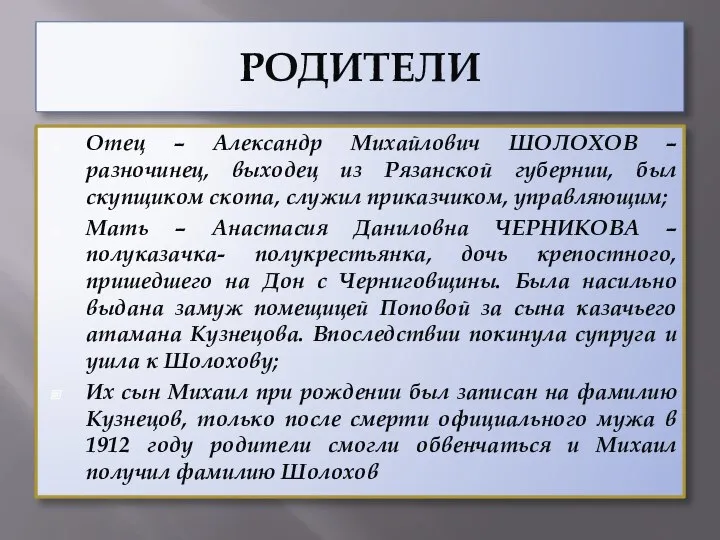 РОДИТЕЛИ

Отец – Александр Михайлович ШОЛОХОВ – разночинец, выходец из Рязанской губернии, был скупщиком скота, служил приказчиком, управляющим;

Мать – Анастасия Даниловна ЧЕРНИКОВА – полуказачка- полукрестьянка, дочь крепостного, пришедшего на Дон с Черниговщины. Была насильно выдана замуж помещицей Поповой за сына казачьего атамана Кузнецова. Впоследствии покинула супруга и ушла к Шолохову;

Их сын Михаил при рождении был записан на фамилию Кузнецов, только после смерти официального мужа в 1912 году родители смогли обвенчаться и Михаил получил фамилию Шолохов